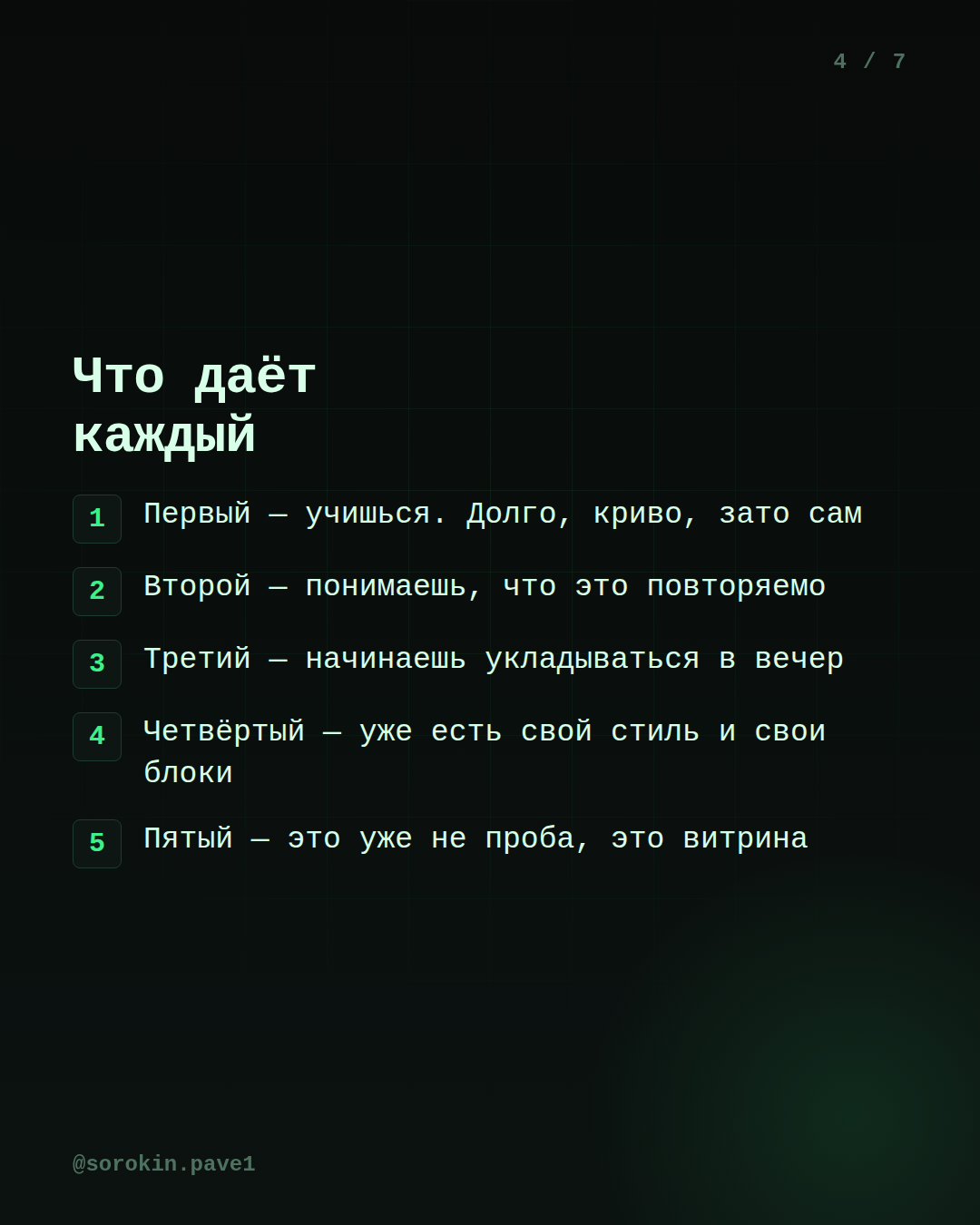 4 / 7

Что даёт
каждый

1 Первый — учишься. Долго, криво, зато сам

2 Второй — понимаешь, что это повторяемо

3 Третий — начинаешь укладываться в вечер

4 Четвёртый — уже есть свой стиль и свои блоки

5 Пятый — это уже не проба, это витрина

@sorokin.pave1